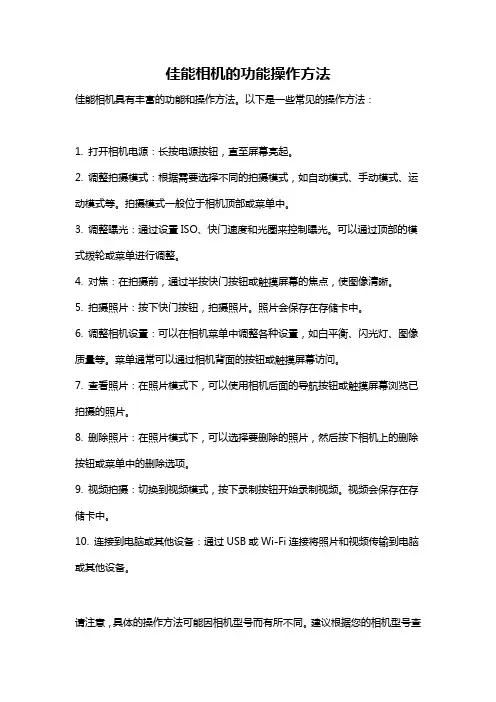 佳能相机的功能操作方法

佳能相机具有丰富的功能和操作方法。以下是一些常见的操作方法：

1. 打开相机电源：长按电源按钮，直至屏幕亮起。

2. 调整拍摄模式：根据需要选择不同的拍摄模式，如自动模式、手动模式、运动模式等。拍摄模式一般位于相机顶部或菜单中。

3. 调整曝光：通过设置 ISO、快门速度和光圈来控制曝光。可以通过顶部的模式拨轮或菜单进行调整。

4. 对焦：在拍摄前，通过半按快门按钮或触摸屏幕的焦点，使图像清晰。

5. 拍摄照片：按下快门按钮，拍摄照片。照片会保存在存储卡中。

6. 调整相机设置：可以在相机菜单中调整各种设置，如白平衡、闪光灯、图像质量等。菜单通常可以通过相机背面的按钮或触摸屏幕访问。

7. 查看照片：在照片模式下，可以使用相机后面的导航按钮或触摸屏幕浏览已拍摄的照片。

8. 删除照片：在照片模式下，可以选择要删除的照片，然后按下相机上的删除按钮或菜单中的删除选项。

9. 视频拍摄：切换到视频模式，按下录制按钮开始录制视频。视频会保存在存储卡中。

10. 连接到电脑或其他设备：通过 USB 或 Wi-Fi 连接将照片和视频传输到电脑或其他设备。

请注意，具体的操作方法可能因相机型号而有所不同。建议根据您的相机型号查